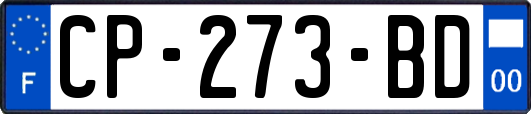 F

CP-273-BD

00